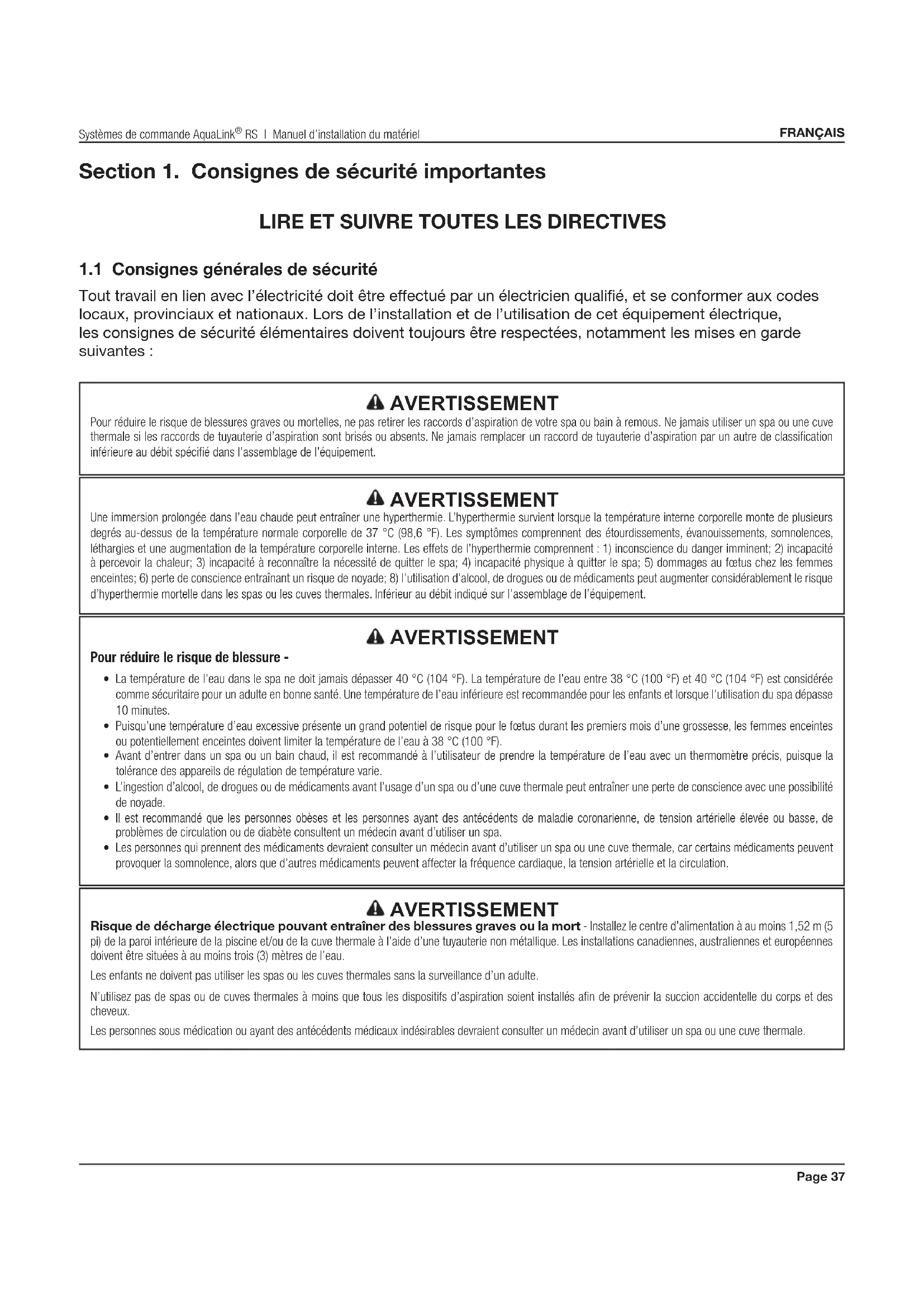 Systèmes de commande AquaLink® RS | Manuel d'installation du matériel FRANÇAIS

Section 1. Consignes de sécurité importantes

LIRE ET SUIVRE TOUTES LES DIRECTIVES

1.1 Consignes générales de sécurité

Tout travail en lien avec l'électricité doit être effectué par un électricien qualifié, et se conformer aux codes locaux, provinciaux et nationaux. Lors de l'installation et de l'utilisation de cet équipement électrique, les consignes de sécurité élémentaires doivent toujours être respectées, notamment les mises en garde suivantes :

AVERTISSEMENT

Pour réduire le risque de blessures graves ou mortelles, ne pas retirer les raccords d'aspiration de votre spa ou bain à remous. Ne jamais utiliser un spa ou une cuve thermale si les raccords de tuyauterie d'aspiration sont brisés ou absents. Ne jamais remplacer un raccord de tuyauterie d'aspiration par un autre de classification inférieure au débit spécifié dans l'assemblage de l'équipement.

AVERTISSEMENT

Une immersion prolongée dans l'eau chaude peut entraîner une hyperthermie. L'hyperthermie survient lorsque la température interne corporelle monte de plusieurs degrés au-dessus de la température normale corporelle de 37 °C (98,6 °F). Les symptômes comprennent des étourdissements, évanouissements, somnolences, léthargies et une augmentation de la température corporelle interne. Les effets de l'hyperthermie comprennent : 1) inconscience du danger imminent; 2) incapacité à percevoir la chaleur; 3) incapacité à reconnaître la nécessité de quitter le spa; 4) incapacité physique à quitter le spa; 5) dommages au fœtus chez les femmes enceintes; 6) perte de conscience entraînant un risque de noyade; 8) l'utilisation d'alcool, de drogues ou de médicaments peut augmenter considérablement le risque d'hyperthermie mortelle dans les spas ou les cuves thermales. Inférieur au débit indiqué sur l'assemblage de l'équipement.

AVERTISSEMENT

Pour réduire le risque de blessure -

• La température de l'eau dans le spa ne doit jamais dépasser 40 °C (104 °F). La température de l'eau entre 38 °C (100 °F) et 40 °C (104 °F) est considérée comme sécuritaire pour un adulte en bonne santé. Une température de l'eau inférieure est recommandée pour les enfants et lorsque l'utilisation du spa dépasse 10 minutes.
• Puisqu'une température d'eau excessive présente un grand potentiel de risque pour le fœtus durant les premiers mois d'une grossesse, les femmes enceintes ou potentiellement enceintes doivent limiter la température de l'eau à 38 °C (100 °F).
• Avant d'entrer dans un spa ou un bain chaud, il est recommandé à l'utilisateur de prendre la température de l'eau avec un thermomètre précis, puisque la tolérance des appareils de régulation de température varie.
• L'ingestion d'alcool, de drogues ou de médicaments avant l'usage d'un spa ou d'une cuve thermale peut entraîner une perte de conscience avec une possibilité de noyade.
• Il est recommandé que les personnes obèses et les personnes ayant des antécédents de maladie coronarienne, de tension artérielle élevée ou basse, de problèmes de circulation ou de diabète consultent un médecin avant d'utiliser un spa.
• Les personnes qui prennent des médicaments devraient consulter un médecin avant d'utiliser un spa ou une cuve thermale, car certains médicaments peuvent provoquer la somnolence, alors que d'autres médicaments peuvent affecter la fréquence cardiaque, la tension artérielle et la circulation.

AVERTISSEMENT

Risque de décharge électrique pouvant entraîner des blessures graves ou la mort - Installez le centre d'alimentation à au moins 1,52 m (5 pi) de la paroi intérieure de la piscine et/ou de la cuve thermale à l'aide d'une tuyauterie non métallique. Les installations canadiennes, australiennes et européennes doivent être situées à au moins trois (3) mètres de l'eau.

Les enfants ne doivent pas utiliser les spas ou les cuves thermales sans la surveillance d'un adulte.

N'utilisez pas de spas ou de cuves thermales à moins que tous les dispositifs d'aspiration soient installés afin de prévenir la succion accidentelle du corps et des cheveux.

Les personnes sous médication ou ayant des antécédents médicaux indésirables devraient consulter un médecin avant d'utiliser un spa ou une cuve thermale.

Page 37